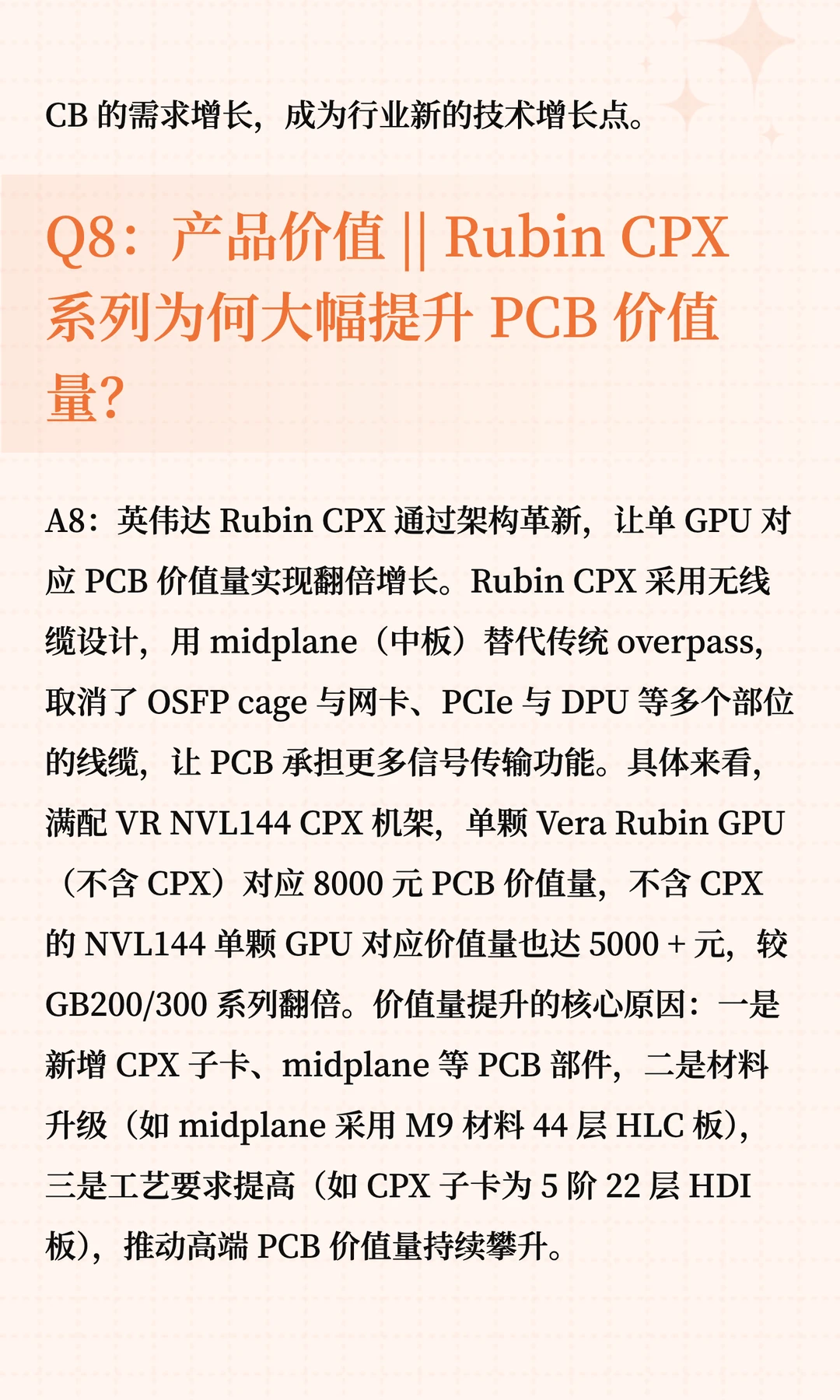 CB 的需求增长，成为行业新的技术增长点。

Q8：产品价值 || Rubin CPX 系列为何大幅提升 PCB 价值量?

A8：英伟达 Rubin CPX 通过架构革新，让单 GPU 对应 PCB 价值量实现翻倍增长。Rubin CPX 采用无线缆设计，用 midplane（中板）替代传统 overpass，取消了 OSFP cage 与网卡、PCIe 与 DPU 等多个部位的线缆，让 PCB 承担更多信号传输功能。具体来看，满配 VR NVL144 CPX 机架，单颗 Vera Rubin GPU（不含 CPX）对应 8000 元 PCB 价值量，不含 CPX 的 NVL144 单颗 GPU 对应价值量也达 5000 + 元，较 GB200/300 系列翻倍。价值量提升的核心原因：一是新增 CPX 子卡、midplane 等 PCB 部件，二是材料升级（如 midplane 采用 M9 材料 44 层 HLC 板），三是工艺要求提高（如 CPX 子卡为 5 阶 22 层 HDI 板），推动高端 PCB 价值量持续攀升。